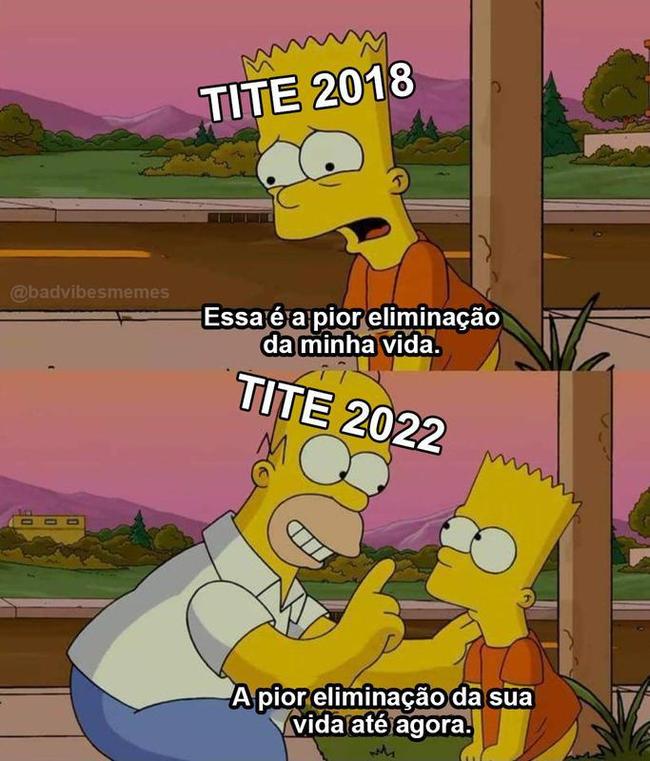 TITE 2018

@badvibesmemes

Essa é a pior eliminação da minha vida.

TITE 2022

A pior eliminação da sua vida até agora.